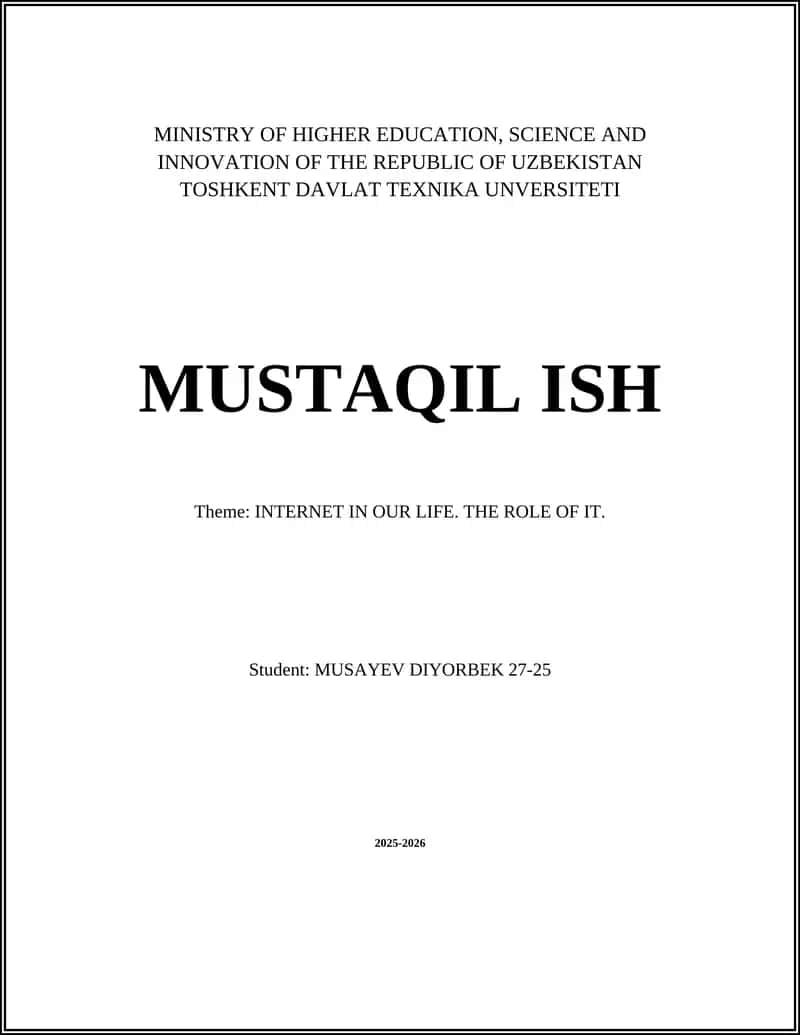 MINISTRY OF HIGHER EDUCATION, SCIENCE AND INNOVATION OF THE REPUBLIC OF UZBEKISTAN TOSHKENT DAVLAT TEXNIKA UNVERSITETI

MUSTAQIL ISH

Theme: INTERNET IN OUR LIFE. THE ROLE OF IT.

Student: MUSAYEV DIYORBEK 27-25

2025-2026